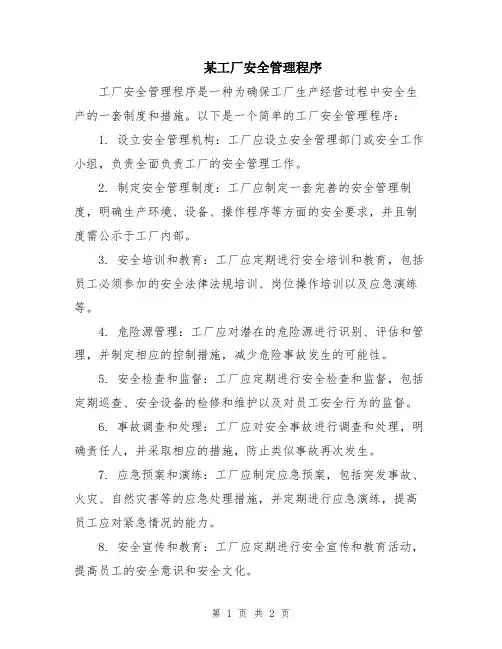 某工厂安全管理程序

工厂安全管理程序是一种为确保工厂生产经营过程中安全生产的一套制度和措施。以下是一个简单的工厂安全管理程序：

1. 设立安全管理机构：工厂应设立安全管理部门或安全工作小组，负责全面负责工厂的安全管理工作。

2. 制定安全管理制度：工厂应制定一套完善的安全管理制度，明确生产环境、设备、操作程序等方面的安全要求，并且制度需公示于工厂内部。

3. 安全培训和教育：工厂应定期进行安全培训和教育，包括员工必须参加的安全法律法规培训、岗位操作培训以及应急演练等。

4. 危险源管理：工厂应对潜在的危险源进行识别、评估和管理，并制定相应的控制措施，减少危险事故发生的可能性。

5. 安全检查和监督：工厂应定期进行安全检查和监督，包括定期巡查、安全设备的检修和维护以及对员工安全行为的监督。

6. 事故调查和处理：工厂应对安全事故进行调查和处理，明确责任人，并采取相应的措施，防止类似事故再次发生。

7. 应急预案和演练：工厂应制定应急预案，包括突发事故、火灾、自然灾害等的应急处理措施，并定期进行应急演练，提高员工应对紧急情况的能力。

8. 安全宣传和教育：工厂应定期进行安全宣传和教育活动，提高员工的安全意识和安全文化。

第 1 页 共 2 页